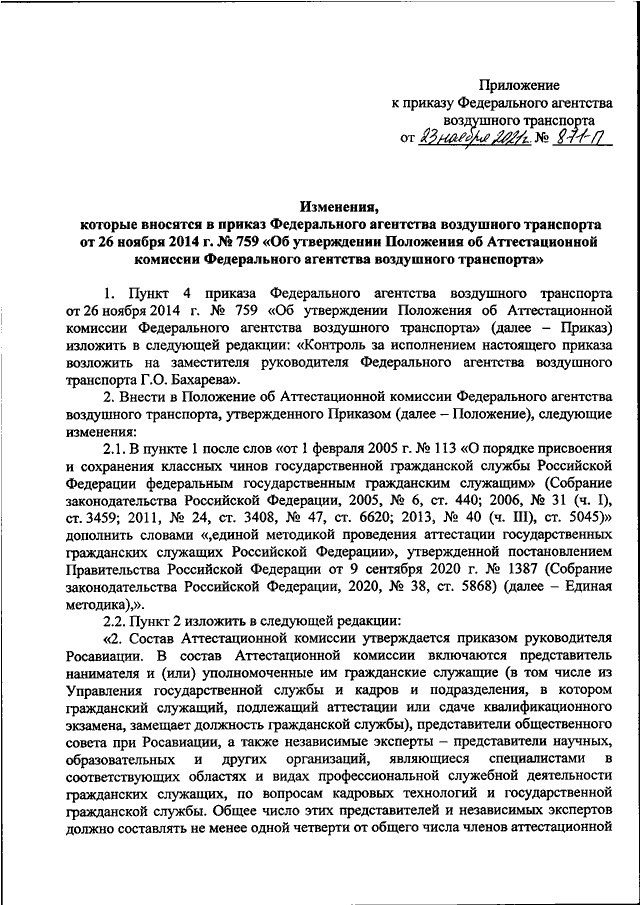 Приложение
к приказу Федерального агентства
воздушного транспорта
от 23 ноября 2021 г. № 871-П

Изменения,
которые вносятся в приказ Федерального агентства воздушного транспорта от 26 ноября 2014 г. № 759 «Об утверждении Положения об Аттестационной комиссии Федерального агентства воздушного транспорта»

1. Пункт 4 приказа Федерального агентства воздушного транспорта от 26 ноября 2014 г. № 759 «Об утверждении Положения об Аттестационной комиссии Федерального агентства воздушного транспорта» (далее – Приказ) изложить в следующей редакции: «Контроль за исполнением настоящего приказа возложить на заместителя руководителя Федерального агентства воздушного транспорта Г.О. Бахарева».

2. Внести в Положение об Аттестационной комиссии Федерального агентства воздушного транспорта, утвержденного Приказом (далее – Положение), следующие изменения:

2.1. В пункте 1 после слов «от 1 февраля 2005 г. № 113 «О порядке присвоения и сохранения классных чинов государственной гражданской службы Российской Федерации федеральным государственным гражданским служащим» (Собрание законодательства Российской Федерации, 2005, № 6, ст. 440; 2006, № 31 (ч. I), ст. 3459; 2011, № 24, ст. 3408, № 47, ст. 6620; 2013, № 40 (ч. III), ст. 5045)» дополнить словами «,единой методикой проведения аттестации государственных гражданских служащих Российской Федерации», утвержденной постановлением Правительства Российской Федерации от 9 сентября 2020 г. № 1387 (Собрание законодательства Российской Федерации, 2020, № 38, ст. 5868) (далее – Единая методика),».

2.2. Пункт 2 изложить в следующей редакции:

«2. Состав Аттестационной комиссии утверждается приказом руководителя Росавиации. В состав Аттестационной комиссии включаются представитель нанимателя и (или) уполномоченные им гражданские служащие (в том числе из Управления государственной службы и кадров и подразделения, в котором гражданский служащий, подлежащий аттестации или сдаче квалификационного экзамена, замещает должность гражданской службы), представители общественного совета при Росавиации, а также независимые эксперты – представители научных, образовательных и других организаций, являющиеся специалистами в соответствующих областях и видах профессиональной служебной деятельности гражданских служащих, по вопросам кадровых технологий и государственной гражданской службы. Общее число этих представителей и независимых экспертов должно составлять не менее одной четверти от общего числа членов аттестационной